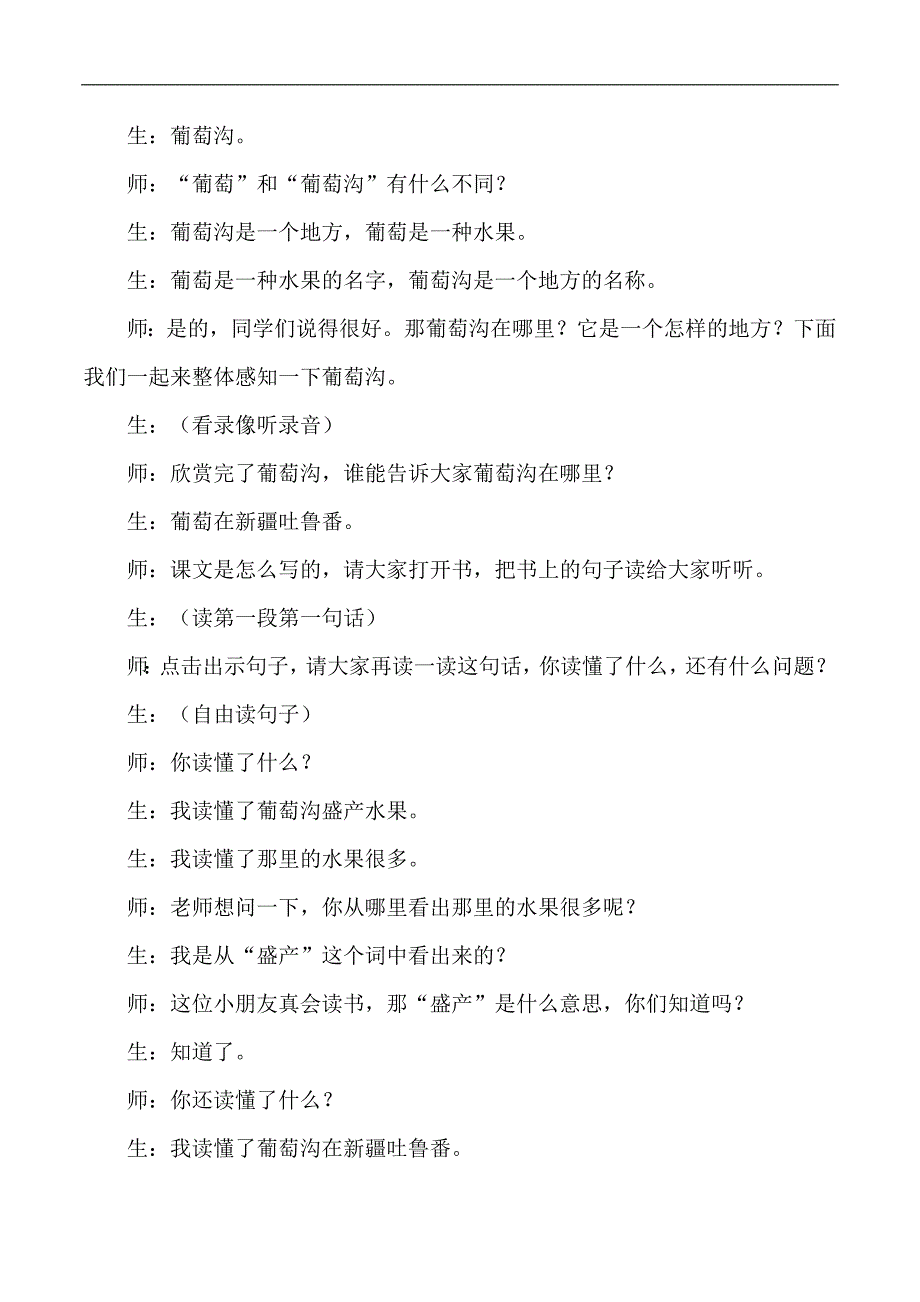 生：葡萄沟。

师：“葡萄”和“葡萄沟”有什么不同？

生：葡萄沟是一个地方，葡萄是一种水果。

生：葡萄是一种水果的名字，葡萄沟是一个地方的名称。

师：是的，同学们说得很好。那葡萄沟在哪里？它是一个怎样的地方？下面我们一起来整体感知一下葡萄沟。

生：（看录像听录音）

师：欣赏完了葡萄沟，谁能告诉大家葡萄沟在哪里？

生：葡萄在新疆吐鲁番。

师：课文是怎么写的，请大家打开书，把书上的句子读给大家听听。

生：（读第一段第一句话）

师：点击出示句子，请大家再读一读这句话，你读懂了什么，还有什么问题？

生：（自由读句子）

师：你读懂了什么？

生：我读懂了葡萄沟盛产水果。

生：我读懂了那里的水果很多。

师：老师想问一下，你从哪里看出那里的水果很多呢？

生：我是从“盛产”这个词中看出来的？

师：这位小朋友真会读书，那“盛产”是什么意思，你们知道吗？

生：知道了。

师：你还读懂了什么？

生：我读懂了葡萄沟在新疆吐鲁番。